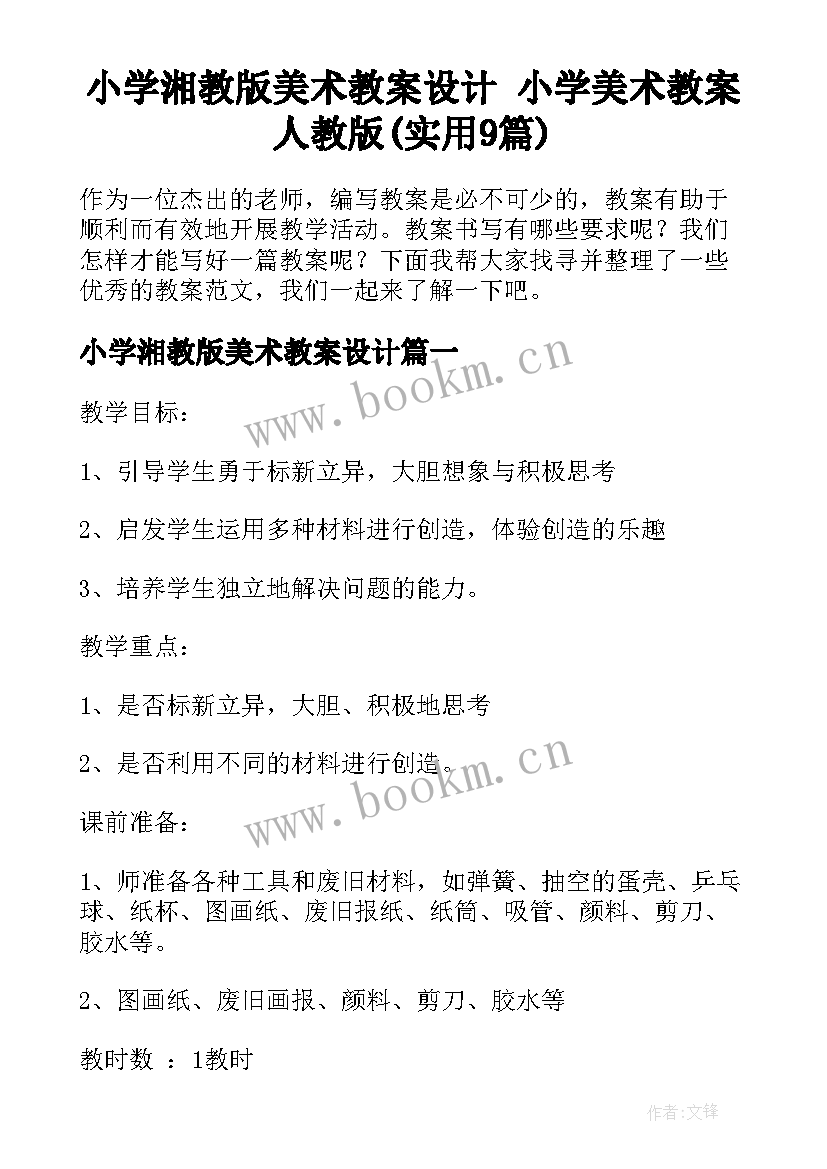 小学湘教版美术教案设计 小学美术教案人教版(实用9篇)

作为一位杰出的老师，编写教案是必不可少的，教案有助于顺利而有效地开展教学活动。教案书写有哪些要求呢？我们怎样才能写好一篇教案呢？下面我帮大家找寻并整理了一些优秀的教案范文，我们一起来了解一下吧。

小学湘教版美术教案设计篇一

www.bookm.cn

教学目标：

1、引导学生勇于标新立异，大胆想象与积极思考

2、启发学生运用多种材料进行创造，体验创造的乐趣

3、培养学生独立地解决问题的能力。

教学重点：

1、是否标新立异，大胆、积极地思考

2、是否利用不同的材料进行创造。

www.bookm.cn

课前准备：

1、师准备各种工具和废旧材料，如弹簧、抽空的蛋壳、乒乓球、纸杯、图画纸、废旧报纸、纸筒、吸管、颜料、剪刀、胶水等。

2、图画纸、废旧画报、颜料、剪刀、胶水等

教时数 ：1教时

作者:文锋